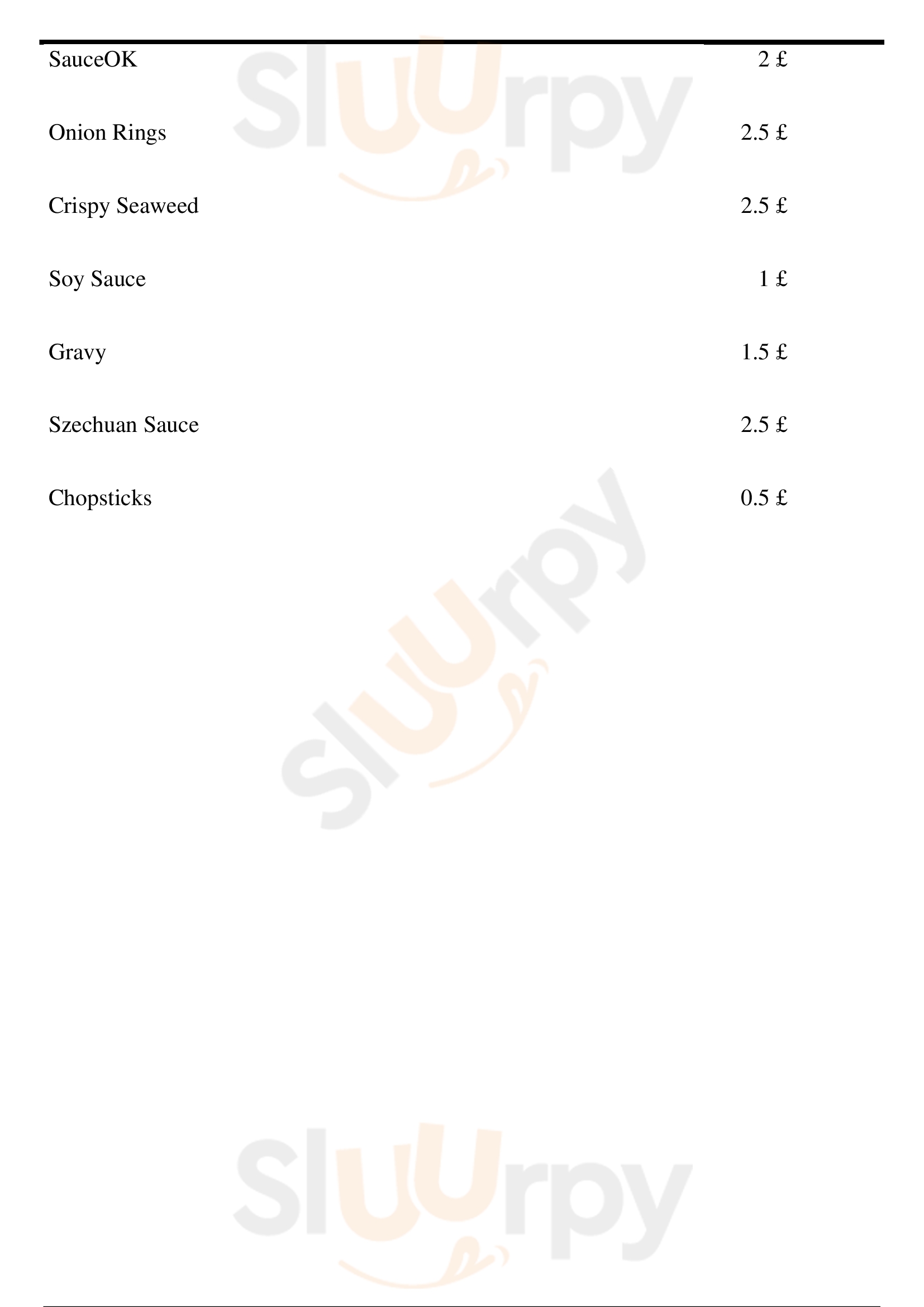 SauceOK 2 £

Onion Rings 2.5 £

Crispy Seaweed 2.5 £

Soy Sauce 1 £

Gravy 1.5 £

Szechuan Sauce 2.5 £

Chopsticks 0.5 £

Sluurpy